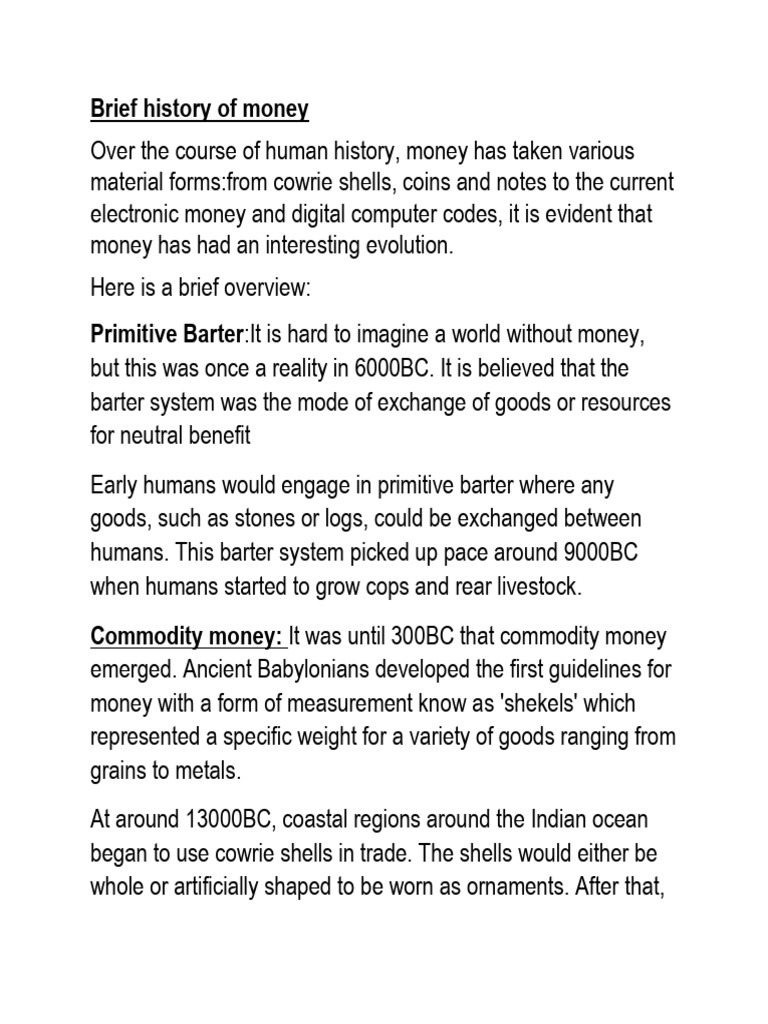 Brief history of money

Over the course of human history, money has taken various material forms:from cowrie shells, coins and notes to the current electronic money and digital computer codes, it is evident that money has had an interesting evolution.

Here is a brief overview:

Primitive Barter:It is hard to imagine a world without money, but this was once a reality in 6000BC. It is believed that the barter system was the mode of exchange of goods or resources for neutral benefit

Early humans would engage in primitive barter where any goods, such as stones or logs, could be exchanged between humans. This barter system picked up pace around 9000BC when humans started to grow cops and rear livestock.

Commodity money: It was until 300BC that commodity money emerged. Ancient Babylonians developed the first guidelines for money with a form of measurement know as 'shekels' which represented a specific weight for a variety of goods ranging from grains to metals.

At around 13000BC, coastal regions around the Indian ocean began to use cowrie shells in trade. The shells would either be whole or artificially shaped to be worn as ornaments. After that,